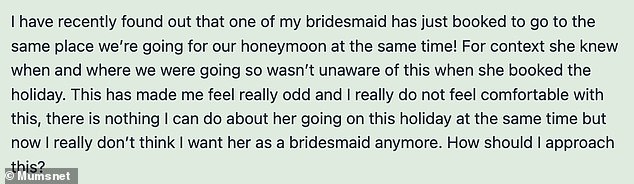 I have recently found out that one of my bridesmaid has just booked to go to the same place we're going for our honeymoon at the same time! For context she knew when and where we were going so wasn't unaware of this when she booked the holiday. This has made me feel really odd and I really do not feel comfortable with this, there is nothing I can do about her going on this holiday at the same time but now I really don't think I want her as a bridesmaid anymore. How should I approach this?

© Mumsnet